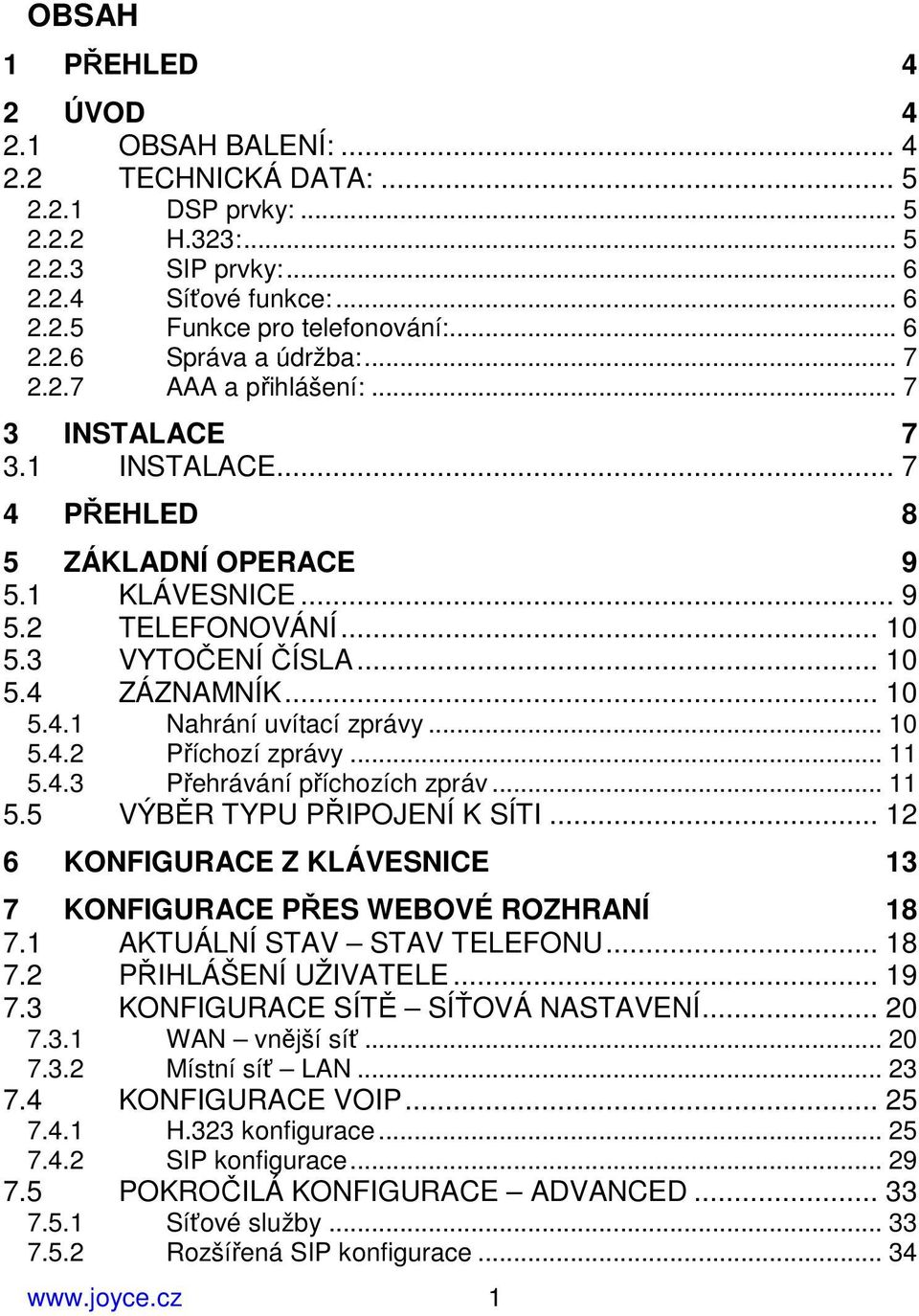 OBSAH

1 PŘEHLED 4

2 ÚVOD 4
2.1 OBSAH BALENÍ: ... 4
2.2 TECHNICKÁ DATA: ... 5
2.2.1 DSP prvky: ... 5
2.2.2 H.323: ... 5
2.2.3 SIP prvky: ... 6
2.2.4 Síťové funkce: ... 6
2.2.5 Funkce pro telefonování: ... 6
2.2.6 Správa a údržba: ... 7
2.2.7 AAA a přihlášení: ... 7

3 INSTALACE 7
3.1 INSTALACE ... 7

4 PŘEHLED 8

5 ZÁKLADNÍ OPERACE 9
5.1 KLÁVESNICE ... 9
5.2 TELEFONOVÁNÍ ... 10
5.3 VYTOČENÍ ČÍSLA ... 10
5.4 ZÁZNAMNÍK ... 10
5.4.1 Nahrání uvítací zprávy ... 10
5.4.2 Příchozí zprávy ... 11
5.4.3 Přehrávání příchozích zpráv ... 11
5.5 VÝBĚR TYPU PŘIPOJENÍ K SÍTI ... 12

6 KONFIGURACE Z KLÁVESNICE 13

7 KONFIGURACE PŘES WEBOVÉ ROZHRANÍ 18
7.1 AKTUÁLNÍ STAV – STAV TELEFONU ... 18
7.2 PŘIHLÁŠENÍ UŽIVATELE ... 19
7.3 KONFIGURACE SÍTĚ – SÍŤOVÁ NASTAVENÍ ... 20
7.3.1 WAN – vnější síť ... 20
7.3.2 Místní síť – LAN ... 23
7.4 KONFIGURACE VOIP ... 25
7.4.1 H.323 konfigurace ... 25
7.4.2 SIP konfigurace ... 29
7.5 POKROČILÁ KONFIGURACE – ADVANCED ... 33
7.5.1 Síťové služby ... 33
7.5.2 Rozšířená SIP konfigurace ... 34

www.joyce.cz 1